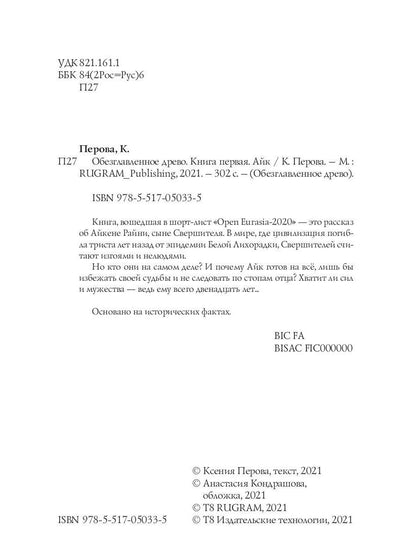 УДК 821.161.1
ББК 84(2Рос=Рус)6
П27

Перова, К.
П27 Обезглавленное древо. Книга первая. Айк / К. Перова. – М. : RUGRAM_Publishing, 2021. – 302 с. – (Обезглавленное древо).

ISBN 978-5-517-05033-5

Книга, вошедшая в шорт-лист «Open Eurasia-2020» — это рассказ об Айкене Райни, сыне Свершителя. В мире, где цивилизация погибла триста лет назад от эпидемии Белой Лихорадки, Свершителей считают изгоями и нелюдями.

Но кто они на самом деле? И почему Айк готов на всё, лишь бы избежать своей судьбы и не следовать по стопам отца? Хватит ли сил и мужества — ведь ему всего двенадцать лет...

Основано на исторических фактах.

BIC FA
BISAC FIC000000

© Ксения Перова, текст, 2021
© Анастасия Кондрашова, обложка, 2021
© T8 RUGRAM, 2021
ISBN 978-5-517-05033-5 © T8 Издательские технологии, 2021